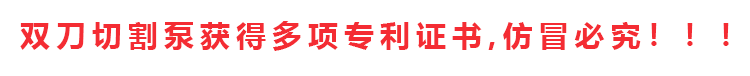 双刀切割泵获得多项专利证书,仿冒必究！！！